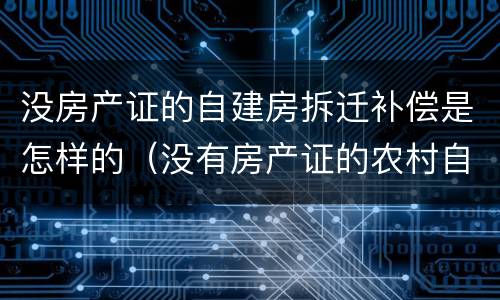 没房产证的自建房拆迁补偿是怎样的（没有房产证的农村自